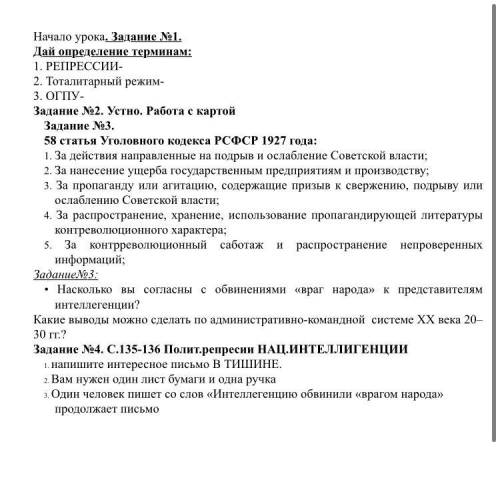 Начало урока. Задание №1.
Дай определение терминам:
1. РЕПРЕССИИ-
2. Тоталитарный режим-
3. ОГПУ-
Задание №2. Устно. Работа с картой
Задание №3.
58 статья Уголовного кодекса РСФСР 1927 года:
1. За действия направленные на подрыв и ослабление Советской власти;
2. За нанесение ущерба государственным предприятиям и производству;
3. За пропаганду или агитацию, содержащие призыв к свержению, подрыву или ослаблению Советской власти;
4. За распространение, хранение, использование пропагандирующей литературы контреволюционного характера;
5. За контрреволюционный саботаж и распространение непроверенных информаций;
Задание№3:
• Насколько вы согласны с обвинениями «враг народа» к представителям интеллегенции?
Какие выводы можно сделать по административно-командной системе XX века 20–30 гг.?
Задание №4. С.135-136 Полит.репресии НАЦ.ИНТЕЛЛИГЕНЦИИ
1. напишите интересное письмо В ТИШИНЕ.
2. Вам нужен один лист бумаги и одна ручка
3. Один человек пишет со слов «Интеллегенцию обвинили «врагом народа» продолжает письмо